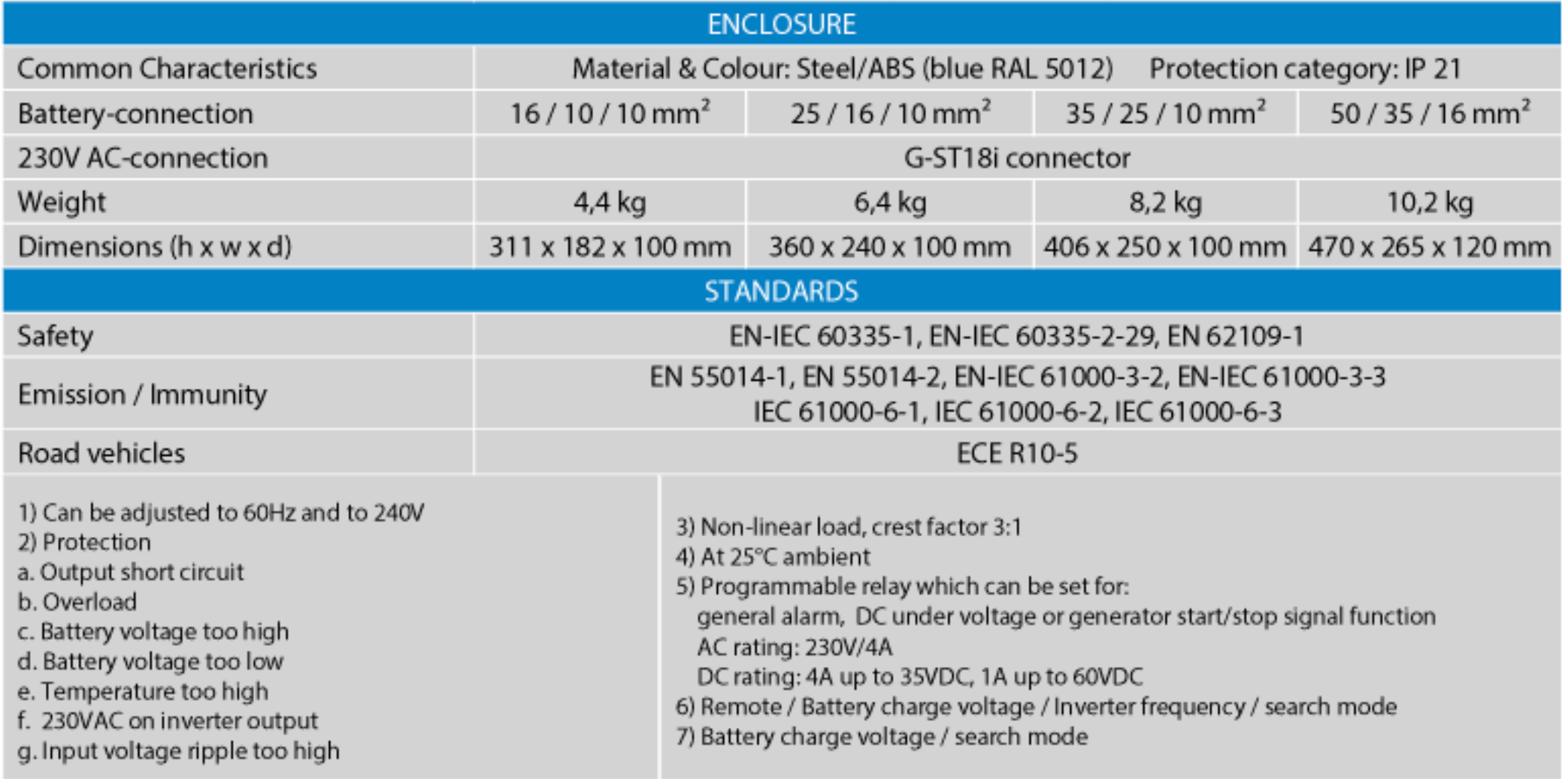 | ENCLOSURE | | | | |
|---|---|---|---|---|
| Common Characteristics | Material & Colour: Steel/ABS (blue RAL 5012) Protection category: IP 21 | | | |
| Battery-connection | 16 / 10 / 10 $mm^2$ | 25 / 16 / 10 $mm^2$ | 35 / 25 / 10 $mm^2$ | 50 / 35 / 16 $mm^2$ |
| 230V AC-connection | G-ST18i connector | | | |
| Weight | 4,4 kg | 6,4 kg | 8,2 kg | 10,2 kg |
| Dimensions (h x w x d) | 311 x 182 x 100 mm | 360 x 240 x 100 mm | 406 x 250 x 100 mm | 470 x 265 x 120 mm |
| STANDARDS | | | | |
| Safety | EN-IEC 60335-1, EN-IEC 60335-2-29, EN 62109-1 | | | |
| Emission / Immunity | EN 55014-1, EN 55014-2, EN-IEC 61000-3-2, EN-IEC 61000-3-3 IEC 61000-6-1, IEC 61000-6-2, IEC 61000-6-3 | | | |
| Road vehicles | ECE R10-5 | | | |

1) Can be adjusted to 60Hz and to 240V
2) Protection
a. Output short circuit
b. Overload
c. Battery voltage too high
d. Battery voltage too low
e. Temperature too high
f. 230VAC on inverter output
g. Input voltage ripple too high

3) Non-linear load, crest factor 3:1
4) At 25°C ambient
5) Programmable relay which can be set for:
general alarm, DC under voltage or generator start/stop signal function
AC rating: 230V/4A
DC rating: 4A up to 35VDC, 1A up to 60VDC
6) Remote / Battery charge voltage / Inverter frequency / search mode
7) Battery charge voltage / search mode